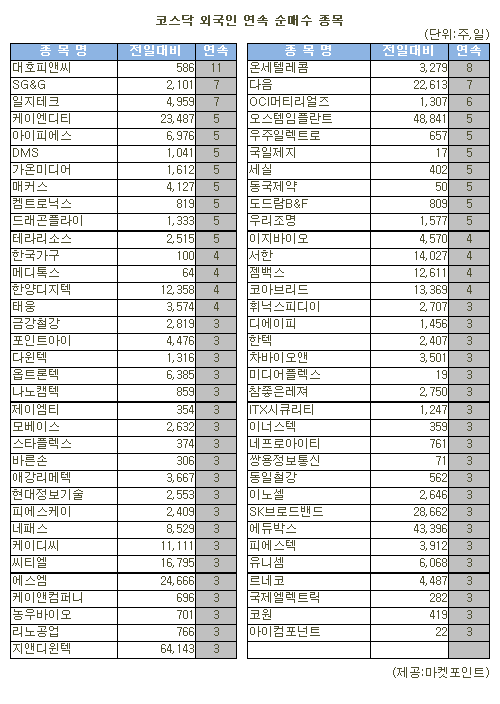 코스닥 외국인 연속 순매수 종목

(단위:주,일)

| 종 목 명 | 전일대비 | 연속 |
|---|---|---|
| 대호피앤씨 | 586 | 11 |
| SG&G | 2,101 | 7 |
| 일지테크 | 4,959 | 7 |
| 케이엔디티 | 23,487 | 5 |
| 아이피에스 | 6,976 | 5 |
| DMS | 1,041 | 5 |
| 가온미디어 | 1,612 | 5 |
| 매커스 | 4,127 | 5 |
| 켐트로닉스 | 819 | 5 |
| 드래곤플라이 | 1,333 | 5 |
| 테라리소스 | 2,515 | 5 |
| 한국가구 | 100 | 4 |
| 메디톡스 | 64 | 4 |
| 한양디지텍 | 12,358 | 4 |
| 태웅 | 3,574 | 4 |
| 금강철강 | 2,819 | 3 |
| 포인트아이 | 4,476 | 3 |
| 다윈텍 | 1,316 | 3 |
| 옵트론텍 | 6,385 | 3 |
| 나노캠텍 | 859 | 3 |
| 제이엠티 | 354 | 3 |
| 모베이스 | 2,632 | 3 |
| 스타플렉스 | 374 | 3 |
| 바른손 | 306 | 3 |
| 애강리메텍 | 3,667 | 3 |
| 현대정보기술 | 2,553 | 3 |
| 피에스케이 | 2,409 | 3 |
| 네패스 | 8,529 | 3 |
| 케이디씨 | 11,111 | 3 |
| 씨티엘 | 16,795 | 3 |
| 에스엠 | 24,666 | 3 |
| 케이앤컴퍼니 | 696 | 3 |
| 농우바이오 | 701 | 3 |
| 리노공업 | 766 | 3 |
| 지앤디윈텍 | 64,143 | 3 |

| 종 목 명 | 전일대비 | 연속 |
|---|---|---|
| 온세텔레콤 | 3,279 | 8 |
| 다음 | 22,613 | 7 |
| OCI머티리얼즈 | 1,307 | 6 |
| 오스템임플란트 | 48,841 | 5 |
| 우주일렉트로 | 657 | 5 |
| 국일제지 | 17 | 5 |
| 세실 | 402 | 5 |
| 동국제약 | 50 | 5 |
| 도드람B&F | 809 | 5 |
| 우리조명 | 1,577 | 5 |
| 이지바이오 | 4,570 | 4 |
| 서한 | 14,027 | 4 |
| 젬백스 | 12,611 | 4 |
| 코아브리드 | 13,369 | 4 |
| 휘닉스피디이 | 2,707 | 3 |
| 디에이피 | 1,456 | 3 |
| 한텍 | 2,407 | 3 |
| 차바이오앤 | 3,501 | 3 |
| 미디어플렉스 | 19 | 3 |
| 참좋은레져 | 2,750 | 3 |
| ITX시큐리티 | 1,247 | 3 |
| 이너스텍 | 359 | 3 |
| 네프로아이티 | 761 | 3 |
| 쌍용정보통신 | 71 | 3 |
| 동일철강 | 562 | 3 |
| 이노셀 | 2,646 | 3 |
| SK브로드밴드 | 28,662 | 3 |
| 에듀박스 | 43,396 | 3 |
| 피에스텍 | 3,912 | 3 |
| 유니셈 | 6,068 | 3 |
| 르네코 | 4,487 | 3 |
| 국제엘렉트릭 | 282 | 3 |
| 코원 | 419 | 3 |
| 아이컴포넌트 | 22 | 3 |
| | | |

(제공:마켓포인트)